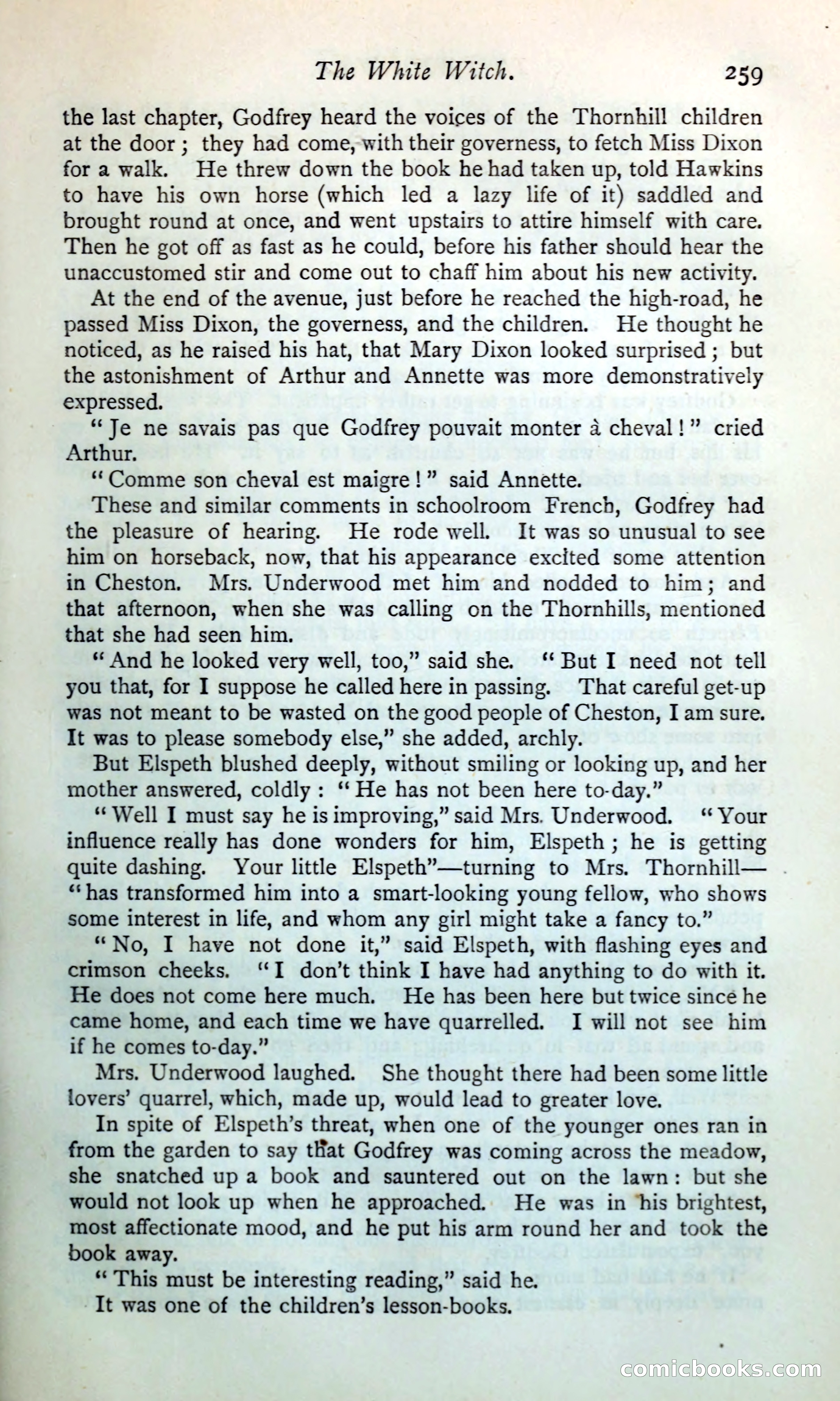 The White Witch. 259

the last chapter, Godfrey heard the voices of the Thornhill children at the door; they had come, with their governess, to fetch Miss Dixon for a walk. He threw down the book he had taken up, told Hawkins to have his own horse (which led a lazy life of it) saddled and brought round at once, and went upstairs to attire himself with care. Then he got off as fast as he could, before his father should hear the unaccustomed stir and come out to chaff him about his new activity.

At the end of the avenue, just before he reached the high-road, he passed Miss Dixon, the governess, and the children. He thought he noticed, as he raised his hat, that Mary Dixon looked surprised; but the astonishment of Arthur and Annette was more demonstratively expressed.

"Je ne savais pas que Godfrey pouvait monter à cheval!" cried Arthur.

"Comme son cheval est maigre!" said Annette.

These and similar comments in schoolroom French, Godfrey had the pleasure of hearing. He rode well. It was so unusual to see him on horseback, now, that his appearance excited some attention in Cheston. Mrs. Underwood met him and nodded to him; and that afternoon, when she was calling on the Thornhills, mentioned that she had seen him.

"And he looked very well, too," said she. "But I need not tell you that, for I suppose he called here in passing. That careful get-up was not meant to be wasted on the good people of Cheston, I am sure. It was to please somebody else," she added, archly.

But Elspeth blushed deeply, without smiling or looking up, and her mother answered, coldly: "He has not been here to-day."

"Well I must say he is improving," said Mrs. Underwood. "Your influence really has done wonders for him, Elspeth; he is getting quite dashing. Your little Elspeth"—turning to Mrs. Thornhill—"has transformed him into a smart-looking young fellow, who shows some interest in life, and whom any girl might take a fancy to."

"No, I have not done it," said Elspeth, with flashing eyes and crimson cheeks. "I don't think I have had anything to do with it. He does not come here much. He has been here but twice since he came home, and each time we have quarrelled. I will not see him if he comes to-day."

Mrs. Underwood laughed. She thought there had been some little lovers' quarrel, which, made up, would lead to greater love.

In spite of Elspeth's threat, when one of the younger ones ran in from the garden to say that Godfrey was coming across the meadow, she snatched up a book and sauntered out on the lawn: but she would not look up when he approached. He was in his brightest, most affectionate mood, and he put his arm round her and took the book away.

"This must be interesting reading," said he.

It was one of the children's lesson-books.

comicbooks.com